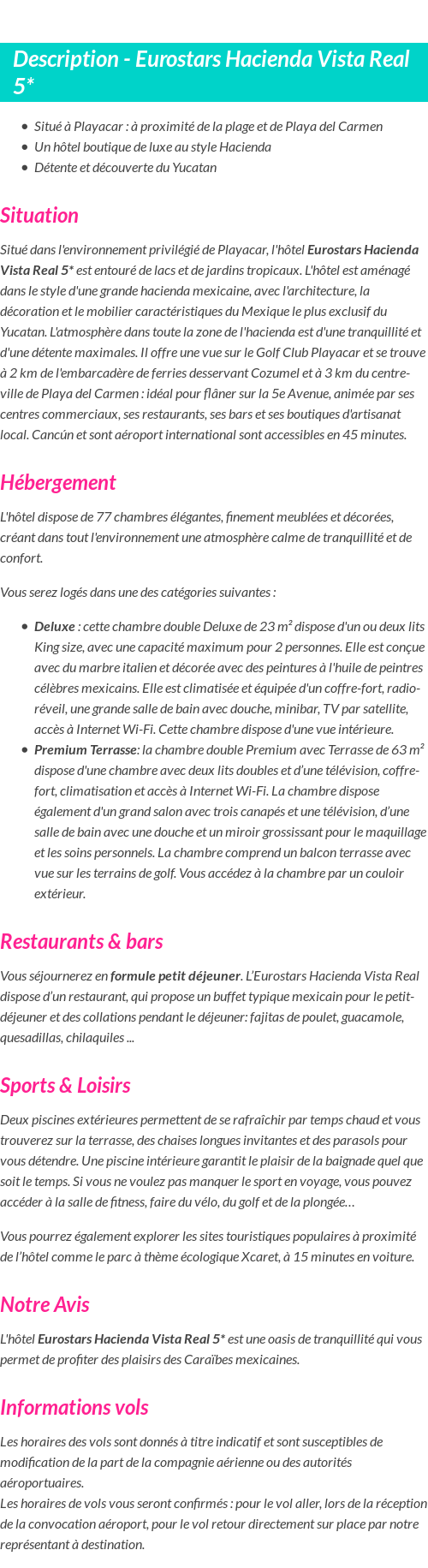 Description - Eurostars Hacienda Vista Real 5*

- Situé à Playacar : à proximité de la plage et de Playa del Carmen
- Un hôtel boutique de luxe au style Hacienda
- Détente et découverte du Yucatan

Situation

Situé dans l'environnement privilégié de Playacar, l'hôtel Eurostars Hacienda Vista Real 5* est entouré de lacs et de jardins tropicaux. L'hôtel est aménagé dans le style d'une grande hacienda mexicaine, avec l'architecture, la décoration et le mobilier caractéristiques du Mexique le plus exclusif du Yucatan. L'atmosphère dans toute la zone de l'hacienda est d'une tranquillité et d'une détente maximales. Il offre une vue sur le Golf Club Playacar et se trouve à 2 km de l'embarcadère de ferries desservant Cozumel et à 3 km du centre-ville de Playa del Carmen : idéal pour flâner sur la 5e Avenue, animée par ses centres commerciaux, ses restaurants, ses bars et ses boutiques d'artisanat local. Cancún et sont aéroport international sont accessibles en 45 minutes.

Hébergement

L'hôtel dispose de 77 chambres élégantes, finement meublées et décorées, créant dans tout l'environnement une atmosphère calme de tranquillité et de confort.

Vous serez logés dans une des catégories suivantes :

- Deluxe : cette chambre double Deluxe de 23 m² dispose d'un ou deux lits King size, avec une capacité maximum pour 2 personnes. Elle est conçue avec du marbre italien et décorée avec des peintures à l'huile de peintres célèbres mexicains. Elle est climatisée et équipée d'un coffre-fort, radio-réveil, une grande salle de bain avec douche, minibar, TV par satellite, accès à Internet Wi-Fi. Cette chambre dispose d'une vue intérieure.
- Premium Terrasse: la chambre double Premium avec Terrasse de 63 m² dispose d'une chambre avec deux lits doubles et d'une télévision, coffre-fort, climatisation et accès à Internet Wi-Fi. La chambre dispose également d'un grand salon avec trois canapés et une télévision, d'une salle de bain avec une douche et un miroir grossissant pour le maquillage et les soins personnels. La chambre comprend un balcon terrasse avec vue sur les terrains de golf. Vous accédez à la chambre par un couloir extérieur.

Restaurants & bars

Vous séjournerez en formule petit déjeuner. L'Eurostars Hacienda Vista Real dispose d'un restaurant, qui propose un buffet typique mexicain pour le petit-déjeuner et des collations pendant le déjeuner: fajitas de poulet, guacamole, quesadillas, chilaquiles ...

Sports & Loisirs

Deux piscines extérieures permettent de se rafraîchir par temps chaud et vous trouverez sur la terrasse, des chaises longues invitantes et des parasols pour vous détendre. Une piscine intérieure garantit le plaisir de la baignade quel que soit le temps. Si vous ne voulez pas manquer le sport en voyage, vous pouvez accéder à la salle de fitness, faire du vélo, du golf et de la plongée…

Vous pourrez également explorer les sites touristiques populaires à proximité de l'hôtel comme le parc à thème écologique Xcaret, à 15 minutes en voiture.

Notre Avis

L'hôtel Eurostars Hacienda Vista Real 5* est une oasis de tranquillité qui vous permet de profiter des plaisirs des Caraïbes mexicaines.

Informations vols

Les horaires des vols sont donnés à titre indicatif et sont susceptibles de modification de la part de la compagnie aérienne ou des autorités aéroportuaires.
Les horaires de vols vous seront confirmés : pour le vol aller, lors de la réception de la convocation aéroport, pour le vol retour directement sur place par notre représentant à destination.